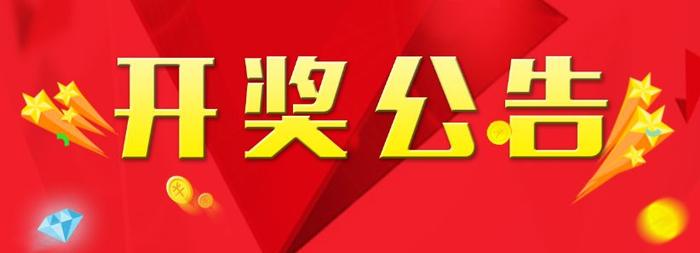 开奖公告